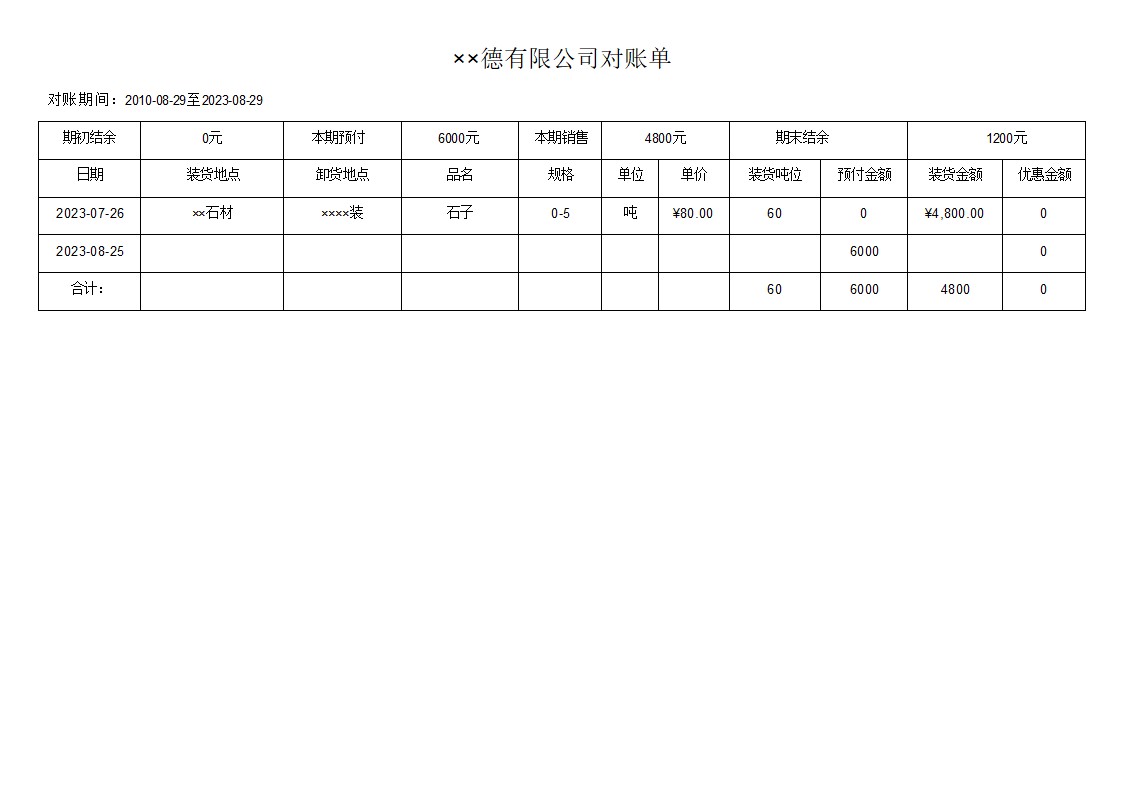 ××德有限公司对账单

对账期间：2010-08-29至2023-08-29

| 期初结余 | 0元 | 本期预付 | 6000元 | 本期销售 | 4800元 | | 期末结余 | | 1200元 | |
|---|---|---|---|---|---|---|---|---|---|---|
| 日期 | 装货地点 | 卸货地点 | 品名 | 规格 | 单位 | 单价 | 装货吨位 | 预付金额 | 装货金额 | 优惠金额 |
| 2023-07-26 | ××石材 | ××××装 | 石子 | 0-5 | 吨 | ¥80.00 | 60 | 0 | ¥4,800.00 | 0 |
| 2023-08-25 | | | | | | | | 6000 | | 0 |
| 合计： | | | | | | | 60 | 6000 | 4800 | 0 |